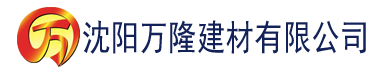 万 沈阳万隆建材有限公司